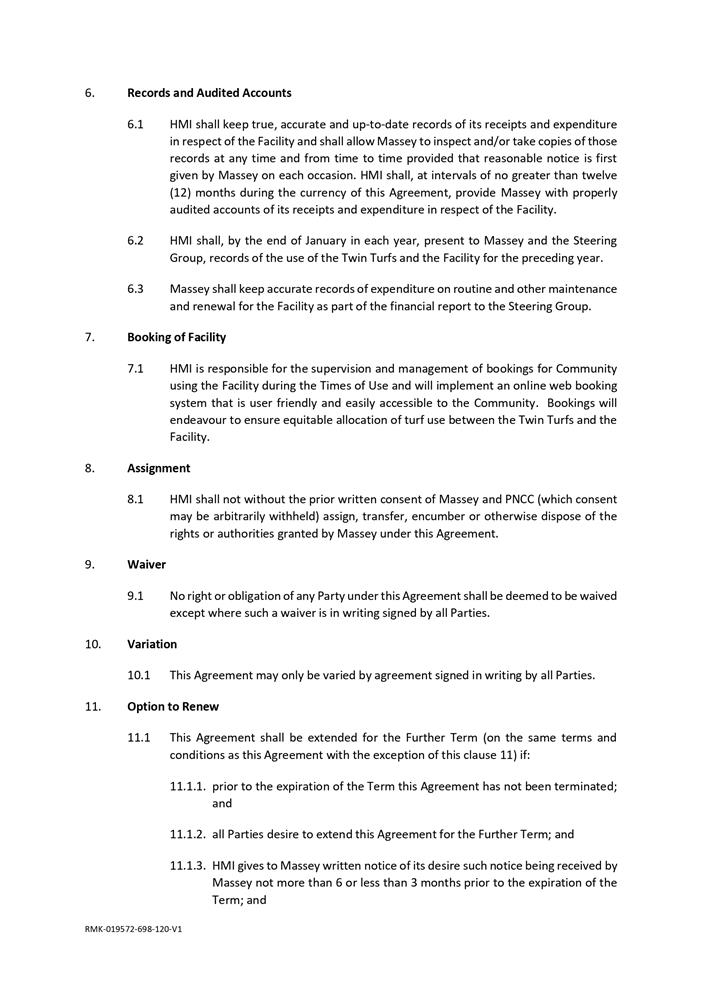 6. Records and Audited Accounts

6.1 HMI shall keep true, accurate and up-to-date records of its receipts and expenditure in respect of the Facility and shall allow Massey to inspect and/or take copies of those records at any time and from time to time provided that reasonable notice is first given by Massey on each occasion. HMI shall, at intervals of no greater than twelve (12) months during the currency of this Agreement, provide Massey with properly audited accounts of its receipts and expenditure in respect of the Facility.

6.2 HMI shall, by the end of January in each year, present to Massey and the Steering Group, records of the use of the Twin Turfs and the Facility for the preceding year.

6.3 Massey shall keep accurate records of expenditure on routine and other maintenance and renewal for the Facility as part of the financial report to the Steering Group.

7. Booking of Facility

7.1 HMI is responsible for the supervision and management of bookings for Community using the Facility during the Times of Use and will implement an online web booking system that is user friendly and easily accessible to the Community. Bookings will endeavour to ensure equitable allocation of turf use between the Twin Turfs and the Facility.

8. Assignment

8.1 HMI shall not without the prior written consent of Massey and PNCC (which consent may be arbitrarily withheld) assign, transfer, encumber or otherwise dispose of the rights or authorities granted by Massey under this Agreement.

9. Waiver

9.1 No right or obligation of any Party under this Agreement shall be deemed to be waived except where such a waiver is in writing signed by all Parties.

10. Variation

10.1 This Agreement may only be varied by agreement signed in writing by all Parties.

11. Option to Renew

11.1 This Agreement shall be extended for the Further Term (on the same terms and conditions as this Agreement with the exception of this clause 11) if:

11.1.1. prior to the expiration of the Term this Agreement has not been terminated; and

11.1.2. all Parties desire to extend this Agreement for the Further Term; and

11.1.3. HMI gives to Massey written notice of its desire such notice being received by Massey not more than 6 or less than 3 months prior to the expiration of the Term; and

RMK-019572-698-120-V1